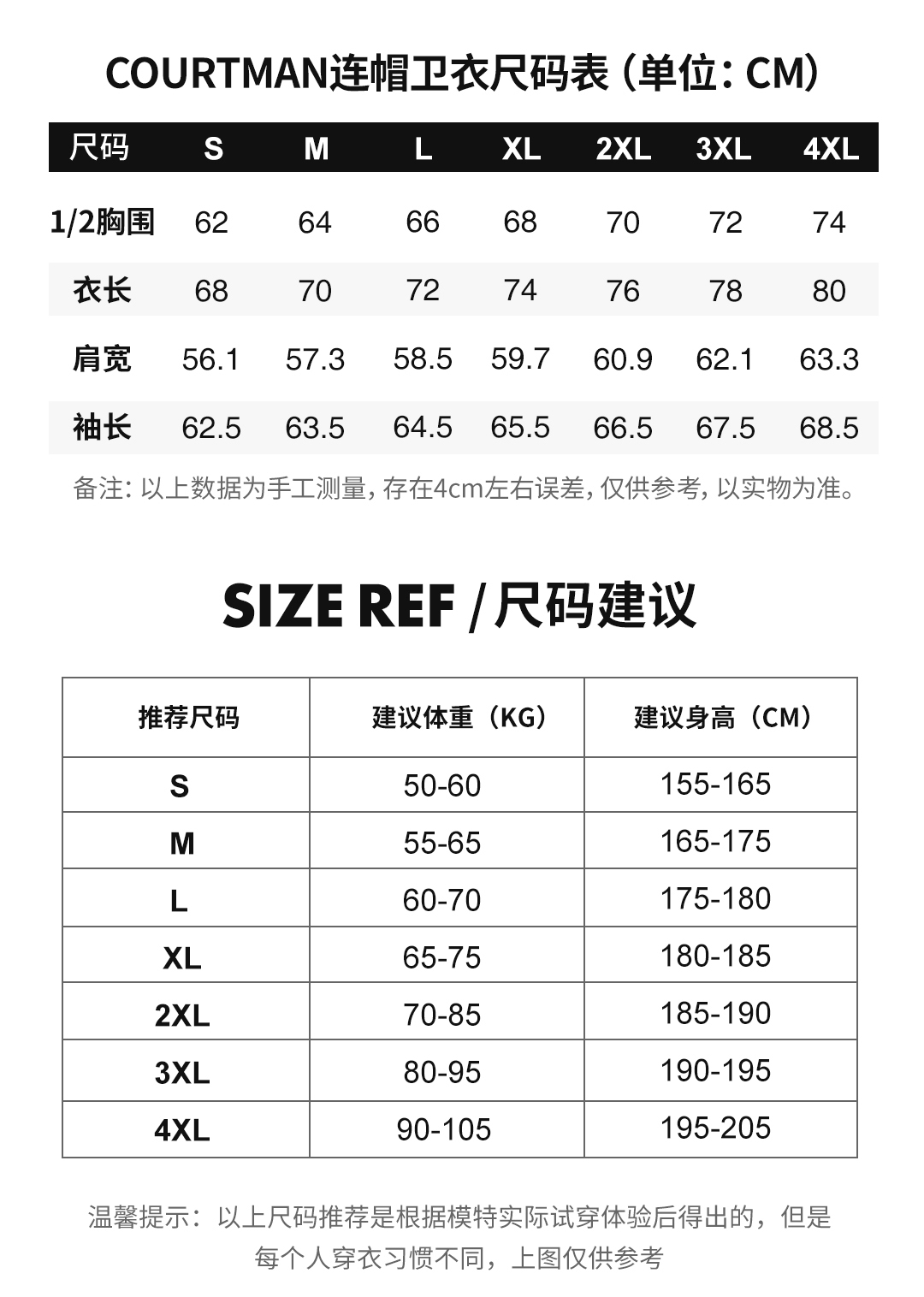 COURTMAN连帽卫衣尺码表（单位：CM）

| 尺码 | S | M | L | XL | 2XL | 3XL | 4XL |
|---|---|---|---|---|---|---|---|
| 1/2胸围 | 62 | 64 | 66 | 68 | 70 | 72 | 74 |
| 衣长 | 68 | 70 | 72 | 74 | 76 | 78 | 80 |
| 肩宽 | 56.1 | 57.3 | 58.5 | 59.7 | 60.9 | 62.1 | 63.3 |
| 袖长 | 62.5 | 63.5 | 64.5 | 65.5 | 66.5 | 67.5 | 68.5 |

备注：以上数据为手工测量，存在4cm左右误差，仅供参考，以实物为准。

SIZE REF / 尺码建议

| 推荐尺码 | 建议体重（KG） | 建议身高（CM） |
|---|---|---|
| S | 50-60 | 155-165 |
| M | 55-65 | 165-175 |
| L | 60-70 | 175-180 |
| XL | 65-75 | 180-185 |
| 2XL | 70-85 | 185-190 |
| 3XL | 80-95 | 190-195 |
| 4XL | 90-105 | 195-205 |

温馨提示：以上尺码推荐是根据模特实际试穿体验后得出的，但是每个人穿衣习惯不同，上图仅供参考